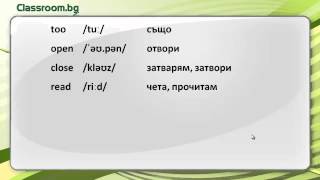 Classroom.bg

too /tuː/ също

open /ˈəʊ.pən/ отвори

close /kləʊz/ затварям, затвори

read /riːd/ чета, прочитам